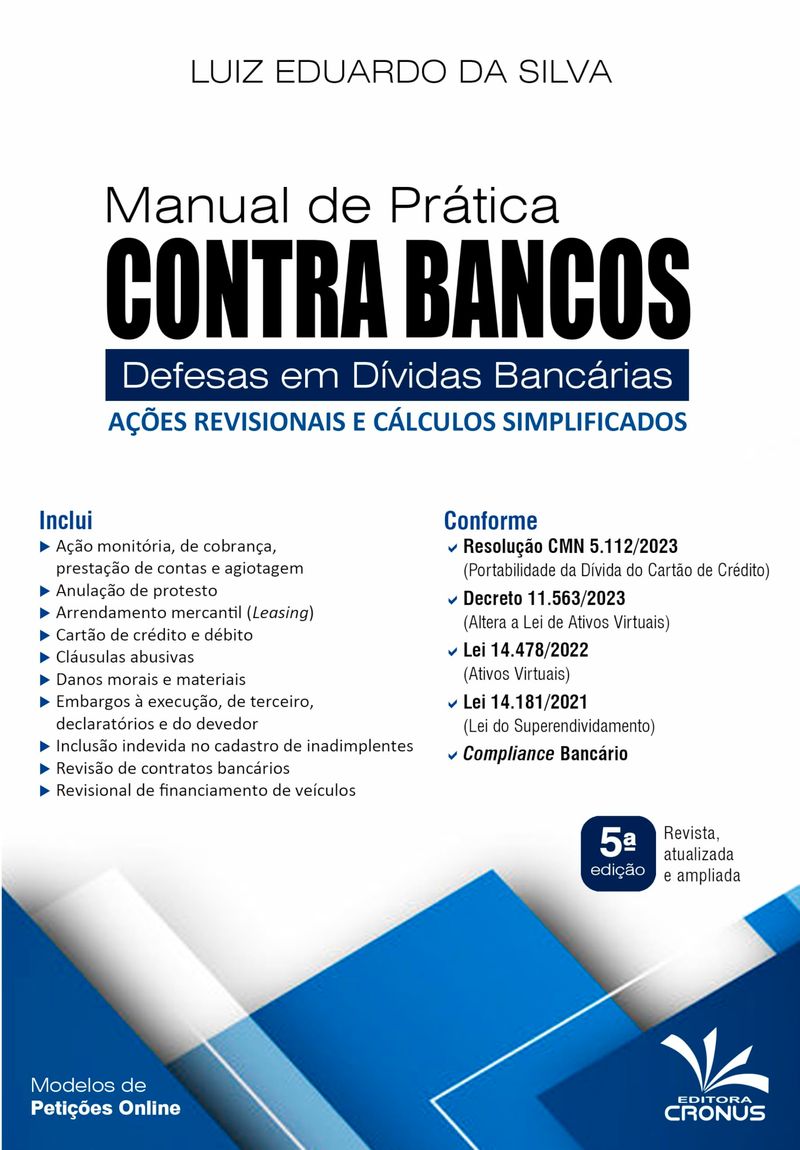 LUIZ EDUARDO DA SILVA

Manual de Prática
CONTRA BANCOS
Defesas em Dívidas Bancárias
AÇÕES REVISIONAIS E CÁLCULOS SIMPLIFICADOS

Inclui
Ação monitória, de cobrança, prestação de contas e agiotagem
Anulação de protesto
Arrendamento mercantil (Leasing)
Cartão de crédito e débito
Cláusulas abusivas
Danos morais e materiais
Embargos à execução, de terceiro, declaratórios e do devedor
Inclusão indevida no cadastro de inadimplentes
Revisão de contratos bancários
Revisional de financiamento de veículos

Conforme
Resolução CMN 5.112/2023
(Portabilidade da Dívida do Cartão de Crédito)
Decreto 11.563/2023
(Altera a Lei de Ativos Virtuais)
Lei 14.478/2022
(Ativos Virtuais)
Lei 14.181/2021
(Lei do Superendividamento)
Compliance Bancário

5ª edição
Revista, atualizada e ampliada

Modelos de
Petições Online

EDITORA
CRONUS